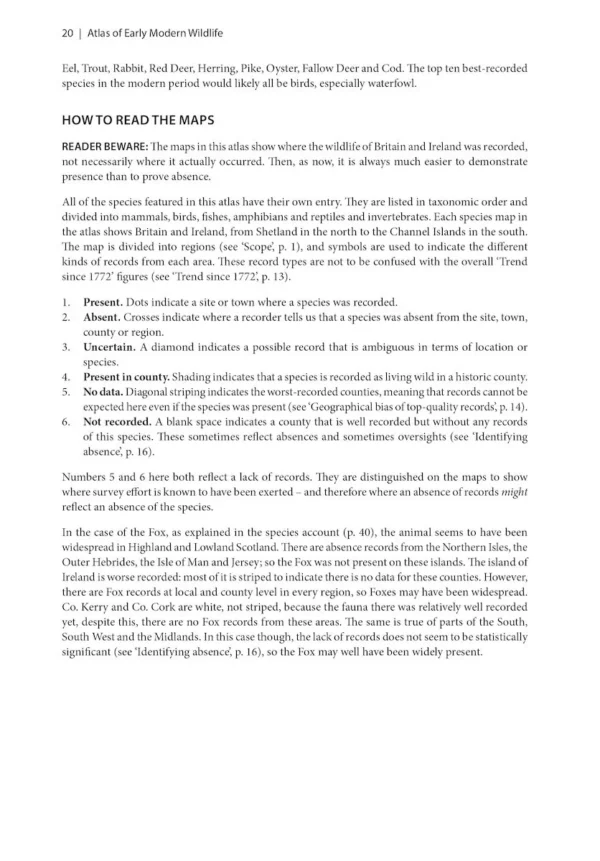 20 | Atlas of Early Modern Wildlife

Eel, Trout, Rabbit, Red Deer, Herring, Pike, Oyster, Fallow Deer and Cod. The top ten best-recorded species in the modern period would likely all be birds, especially waterfowl.

HOW TO READ THE MAPS

READER BEWARE: The maps in this atlas show where the wildlife of Britain and Ireland was recorded, not necessarily where it actually occurred. Then, as now, it is always much easier to demonstrate presence than to prove absence.

All of the species featured in this atlas have their own entry. They are listed in taxonomic order and divided into mammals, birds, fishes, amphibians and reptiles and invertebrates. Each species map in the atlas shows Britain and Ireland, from Shetland in the north to the Channel Islands in the south. The map is divided into regions (see 'Scope', p. 1), and symbols are used to indicate the different kinds of records from each area. These record types are not to be confused with the overall 'Trend since 1772' figures (see 'Trend since 1772', p. 13).

1. Present. Dots indicate a site or town where a species was recorded.
2. Absent. Crosses indicate where a recorder tells us that a species was absent from the site, town, county or region.
3. Uncertain. A diamond indicates a possible record that is ambiguous in terms of location or species.
4. Present in county. Shading indicates that a species is recorded as living wild in a historic county.
5. No data. Diagonal striping indicates the worst-recorded counties, meaning that records cannot be expected here even if the species was present (see 'Geographical bias of top-quality records', p. 14).
6. Not recorded. A blank space indicates a county that is well recorded but without any records of this species. These sometimes reflect absences and sometimes oversights (see 'Identifying absence', p. 16).

Numbers 5 and 6 here both reflect a lack of records. They are distinguished on the maps to show where survey effort is known to have been exerted – and therefore where an absence of records might reflect an absence of the species.

In the case of the Fox, as explained in the species account (p. 40), the animal seems to have been widespread in Highland and Lowland Scotland. There are absence records from the Northern Isles, the Outer Hebrides, the Isle of Man and Jersey; so the Fox was not present on these islands. The island of Ireland is worse recorded: most of it is striped to indicate there is no data for these counties. However, there are Fox records at local and county level in every region, so Foxes may have been widespread. Co. Kerry and Co. Cork are white, not striped, because the fauna there was relatively well recorded yet, despite this, there are no Fox records from these areas. The same is true of parts of the South, South West and the Midlands. In this case though, the lack of records does not seem to be statistically significant (see 'Identifying absence', p. 16), so the Fox may well have been widely present.